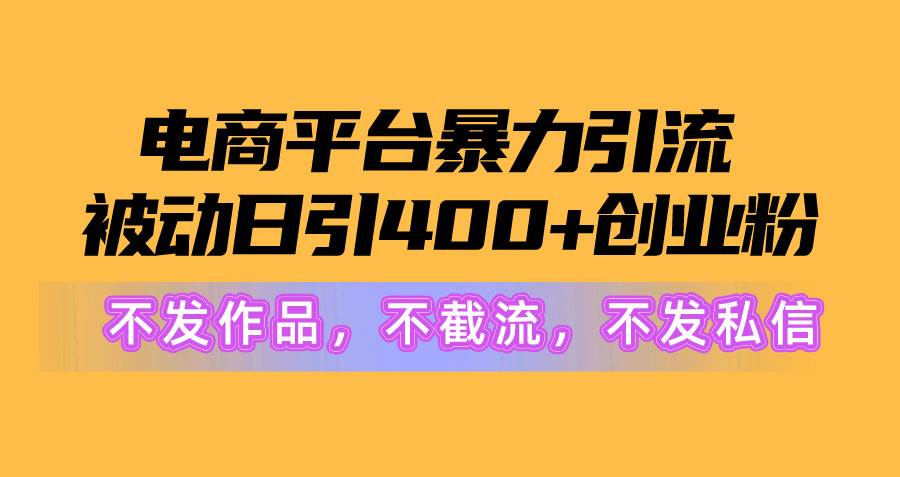 电商平台暴力引流
被动日引400+创业粉

不发作品，不截流，不发私信